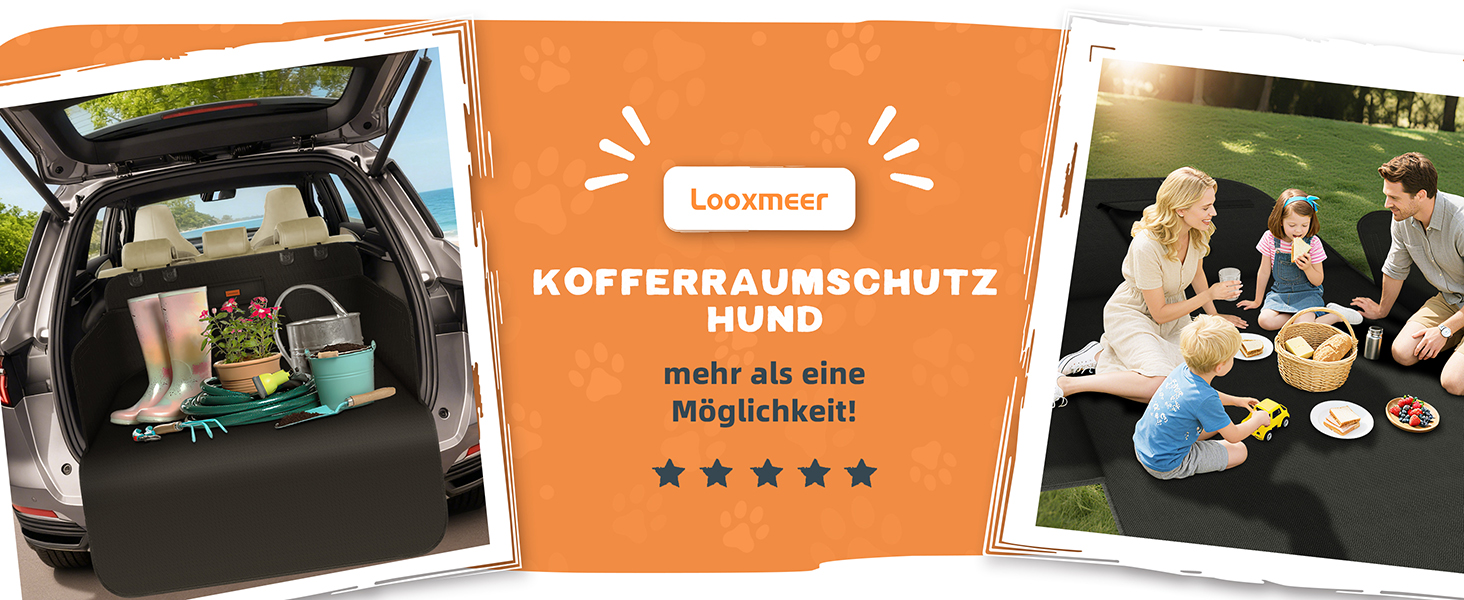 Looxmeer

KOFFERRAUMSCHUTZ HUND

mehr als eine Möglichkeit!